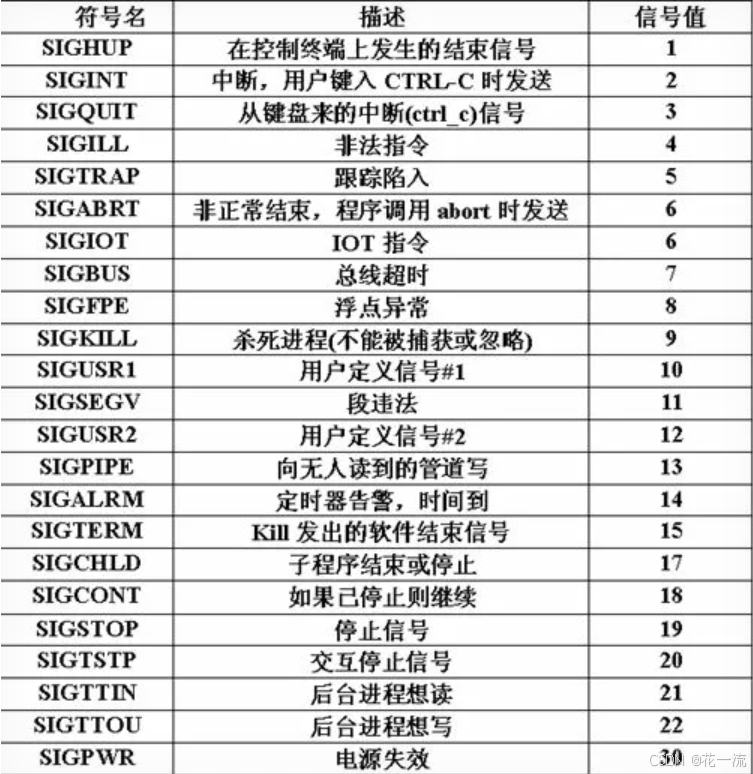 | 符号名 | 描述 | 信号值 |
|---|---|---|
| SIGHUP | 在控制终端上发生的结束信号 | 1 |
| SIGINT | 中断，用户键入 CTRL-C 时发送 | 2 |
| SIGQUIT | 从键盘来的中断(ctrl_c)信号 | 3 |
| SIGILL | 非法指令 | 4 |
| SIGTRAP | 跟踪陷入 | 5 |
| SIGABRT | 非正常结束，程序调用 abort 时发送 | 6 |
| SIGIOT | IOT 指令 | 6 |
| SIGBUS | 总线超时 | 7 |
| SIGFPE | 浮点异常 | 8 |
| SIGKILL | 杀死进程(不能被捕获或忽略) | 9 |
| SIGUSR1 | 用户定义信号#1 | 10 |
| SIGSEGV | 段违法 | 11 |
| SIGUSR2 | 用户定义信号#2 | 12 |
| SIGPIPE | 向无人读到的管道写 | 13 |
| SIGALRM | 定时器告警，时间到 | 14 |
| SIGTERM | Kill 发出的软件结束信号 | 15 |
| SIGCHLD | 子程序结束或停止 | 17 |
| SIGCONT | 如果已停止则继续 | 18 |
| SIGSTOP | 停止信号 | 19 |
| SIGTSTP | 交互停止信号 | 20 |
| SIGTTIN | 后台进程想读 | 21 |
| SIGTTOU | 后台进程想写 | 22 |
| SIGPWR | 电源失效 | 30 |

CSDN @花一流